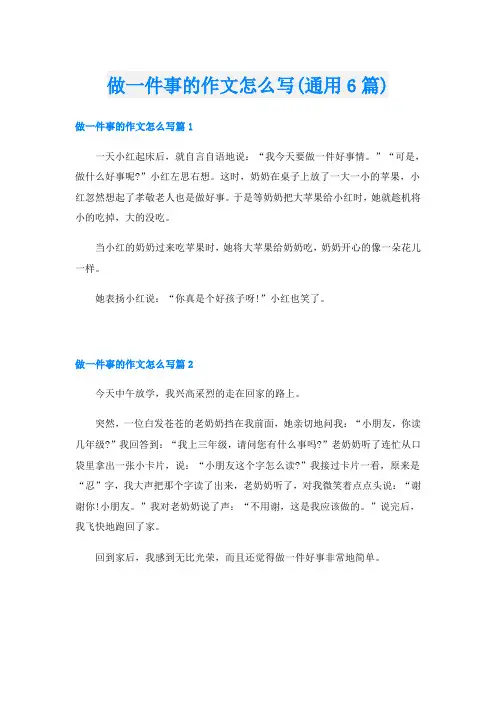 做一件事的作文怎么写(通用6篇)

做一件事的作文怎么写篇1

一天小红起床后，就自言自语地说：“我今天要做一件好事情。”“可是，做什么好事呢？”小红左思右想。这时，奶奶在桌子上放了一大一小的苹果，小红忽然想起了孝敬老人也是做好事。于是等奶奶把大苹果给小红时，她就趁机将小的吃掉，大的没吃。

当小红的奶奶过来吃苹果时，她将大苹果给奶奶吃，奶奶开心的像一朵花儿一样。

她表扬小红说：“你真是个好孩子呀！”小红也笑了。

做一件事的作文怎么写篇2

今天中午放学，我兴高采烈的走在回家的路上。

突然，一位白发苍苍的老奶奶挡在我前面，她亲切地问我：“小朋友，你读几年级？”我回答到：“我上三年级，请问您有什么事吗？”老奶奶听了连忙从口袋里拿出一张小卡片，说：“小朋友这个字怎么读？”我接过卡片一看，原来是“忍”字，我大声把那个字读了出来，老奶奶听了，对我微笑着点点头说：“谢谢你！小朋友。”我对老奶奶说了声：“不用谢，这是我应该做的。”说完后，我飞快地跑回了家。

回到家后，我感到无比光荣，而且还觉得做一件好事非常地简单。